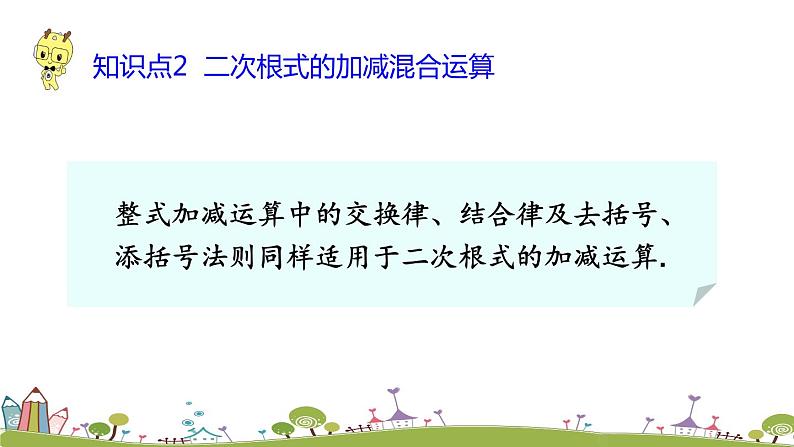 知识点2 二次根式的加减混合运算

整式加减运算中的交换律、结合律及去括号、添括号法则同样适用于二次根式的加减运算.